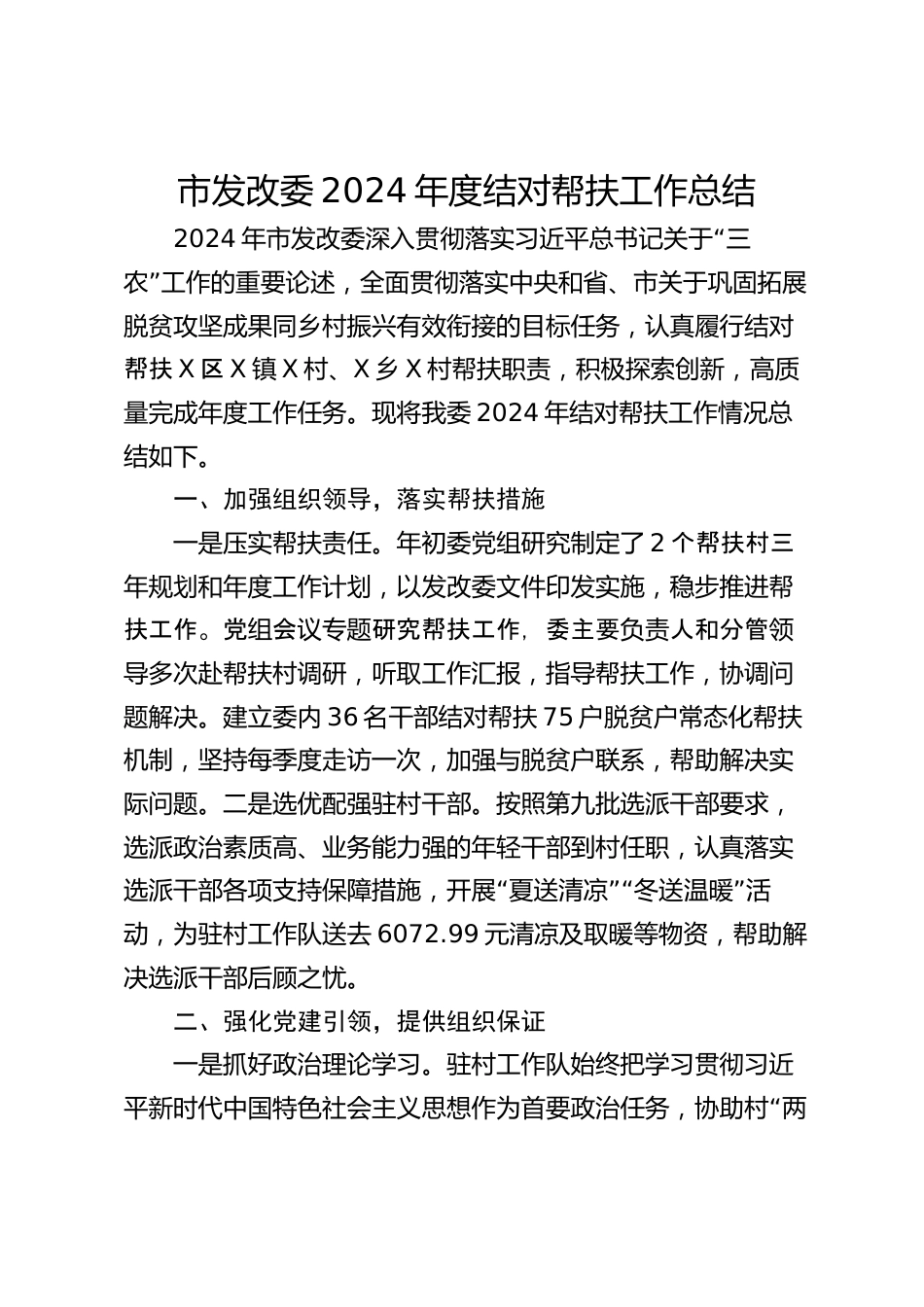 市发改委 2024 年度结对帮扶工作总结

2024 年市发改委深入贯彻落实习近平总书记关于“三农”工作的重要论述，全面贯彻落实中央和省、市关于巩固拓展脱贫攻坚成果同乡村振兴有效衔接的目标任务，认真履行结对帮扶 X 区 X 镇 X 村、X 乡 X 村帮扶职责，积极探索创新，高质量完成年度工作任务。现将我委 2024 年结对帮扶工作情况总结如下。

一、加强组织领导，落实帮扶措施

一是压实帮扶责任。年初委党组研究制定了 2 个帮扶村三年规划和年度工作计划，以发改委文件印发实施，稳步推进帮扶工作。党组会议专题研究帮扶工作，委主要负责人和分管领导多次赴帮扶村调研，听取工作汇报，指导帮扶工作，协调问题解决。建立委内 36 名干部结对帮扶 75 户脱贫户常态化帮扶机制，坚持每季度走访一次，加强与脱贫户联系，帮助解决实际问题。二是选优配强驻村干部。按照第九批选派干部要求，选派政治素质高、业务能力强的年轻干部到村任职，认真落实选派干部各项支持保障措施，开展“夏送清凉”“冬送温暖”活动，为驻村工作队送去 6072.99 元清凉及取暖等物资，帮助解决选派干部后顾之忧。

二、强化党建引领，提供组织保证

一是抓好政治理论学习。驻村工作队始终把学习贯彻习近平新时代中国特色社会主义思想作为首要政治任务，协助村“两